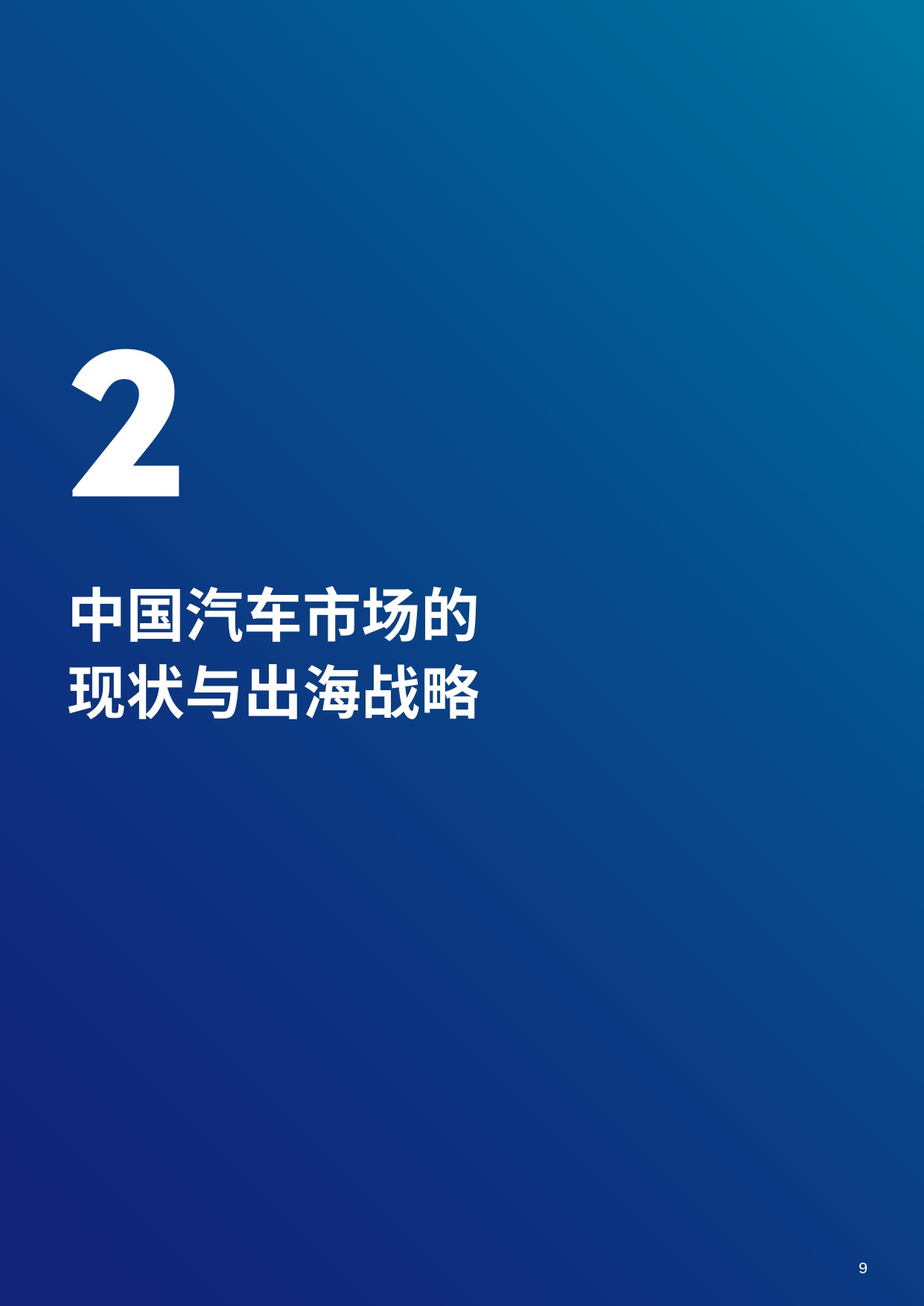 2

中国汽车市场的现状与出海战略

9